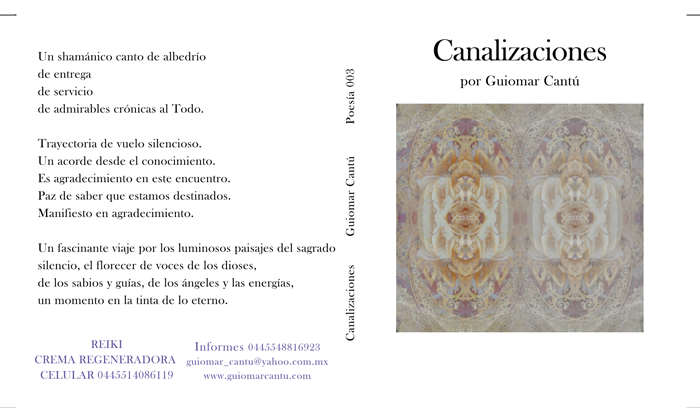 Un shamánico canto de albedrío
de entrega
de servicio
de admirables crónicas al Todo.

Trayectoria de vuelo silencioso.
Un acorde desde el conocimiento.
Es agradecimiento en este encuentro.
Paz de saber que estamos destinados.
Manifiesto en agradecimiento.

Un fascinante viaje por los luminosos paisajes del sagrado silencio, el florecer de voces de los dioses, de los sabios y guías, de los ángeles y las energías, un momento en la tinta de lo eterno.

REIKI
CREMA REGENERADORA
CELULAR 0445514086119

Informes 0445548816923
guiomar_cantu@yahoo.com.mx
www.guiomarcantu.com

Canalizaciones Guiomar Cantú Poesía 003

Canalizaciones
por Guiomar Cantú